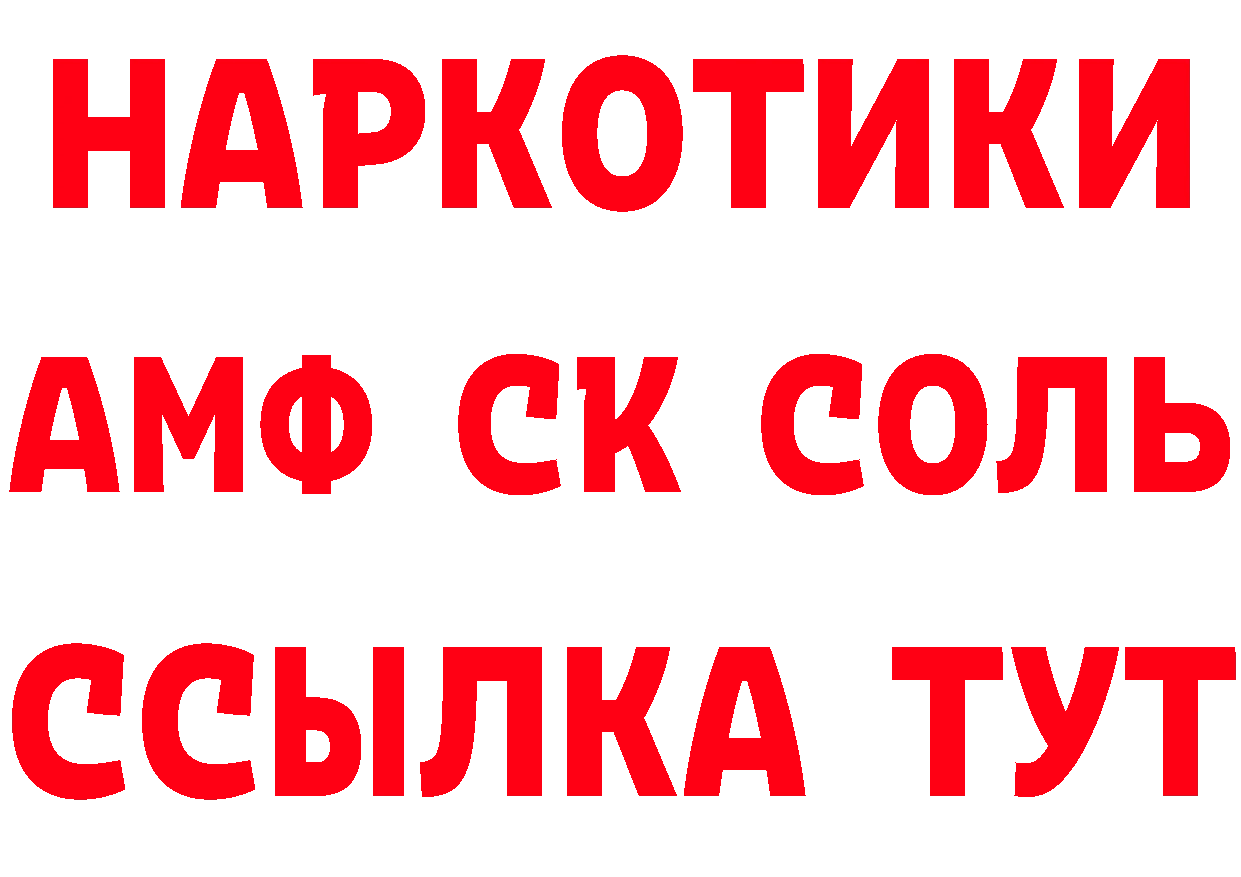 НАРКОТИКИ
АМФ СК СОЛЬ
ССЫЛКА ТУТ